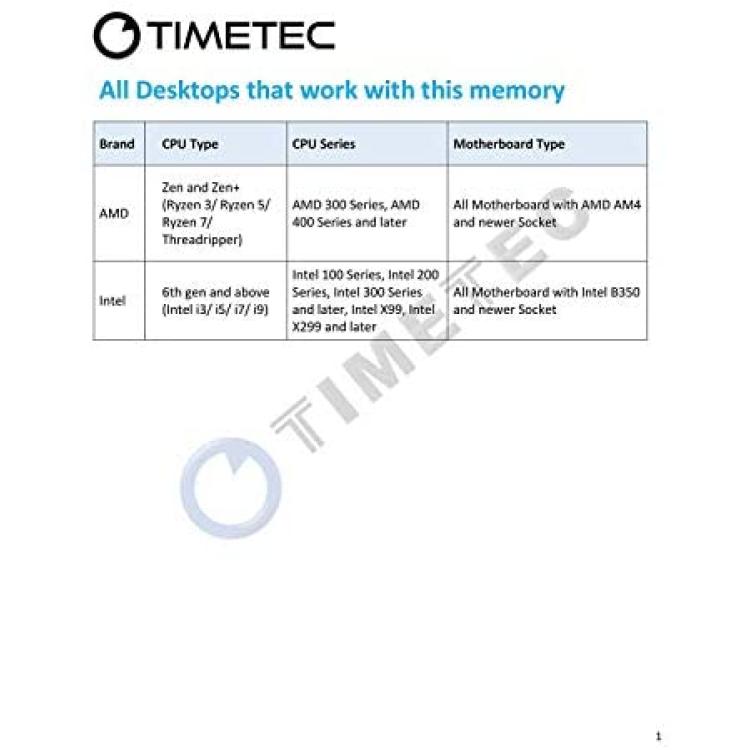 TIMETEC

All Desktops that work with this memory

| Brand | CPU Type | CPU Series | Motherboard Type |
|---|---|---|---|
| AMD | Zen and Zen+ (Ryzen 3/ Ryzen 5/ Ryzen 7/ Threadripper) | AMD 300 Series, AMD 400 Series and later | All Motherboard with AMD AM4 and newer Socket |
| Intel | 6th gen and above (Intel i3/ i5/ i7/ i9) | Intel 100 Series, Intel 200 Series, Intel 300 Series and later, Intel X99, Intel X299 and later | All Motherboard with Intel B350 and newer Socket |

TIMETEC

1